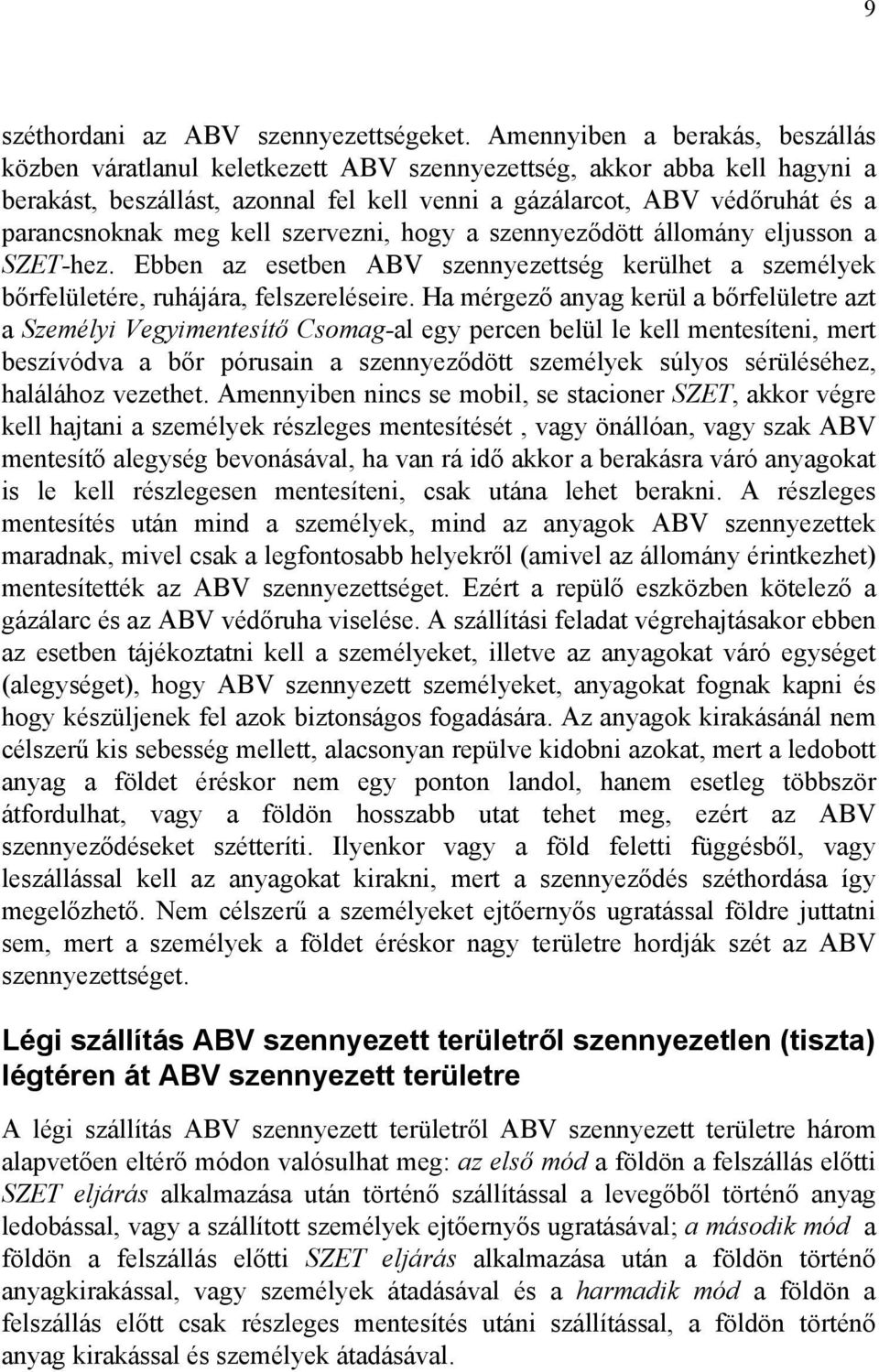 9

széthordani az ABV szennyezettségeket. Amennyiben a berakás, beszállás közben váratlanul keletkezett ABV szennyezettség, akkor abba kell hagyni a berakást, beszállást, azonnal fel kell venni a gázálarcot, ABV védőruhát és a parancsnoknak meg kell szervezni, hogy a szennyeződött állomány eljusson a SZET-hez. Ebben az esetben ABV szennyezettség kerülhet a személyek bőrfelületére, ruhájára, felszereléseire. Ha mérgező anyag kerül a bőrfelületre azt a Személyi Vegyimentesítő Csomag-al egy percen belül le kell mentesíteni, mert beszívódva a bőr pórusain a szennyeződött személyek súlyos sérüléséhez, halálához vezethet. Amennyiben nincs se mobil, se stacioner SZET, akkor végre kell hajtani a személyek részleges mentesítését , vagy önállóan, vagy szak ABV mentesítő alegység bevonásával, ha van rá idő akkor a berakásra váró anyagokat is le kell részlegesen mentesíteni, csak utána lehet berakni. A részleges mentesítés után mind a személyek, mind az anyagok ABV szennyezettek maradnak, mivel csak a legfontosabb helyekről (amivel az állomány érintkezhet) mentesítették az ABV szennyezettséget. Ezért a repülő eszközben kötelező a gázálarc és az ABV védőruha viselése. A szállítási feladat végrehajtásakor ebben az esetben tájékoztatni kell a személyeket, illetve az anyagokat váró egységet (alegységet), hogy ABV szennyezett személyeket, anyagokat fognak kapni és hogy készüljenek fel azok biztonságos fogadására. Az anyagok kirakásánál nem célszerű kis sebesség mellett, alacsonyan repülve kidobni azokat, mert a ledobott anyag a földet éréskor nem egy ponton landol, hanem esetleg többször átfordulhat, vagy a földön hosszabb utat tehet meg, ezért az ABV szennyeződéseket szétteríti. Ilyenkor vagy a föld feletti függésből, vagy leszállással kell az anyagokat kirakni, mert a szennyeződés széthordása így megelőzhető. Nem célszerű a személyeket ejtőernyős ugratással földre juttatni sem, mert a személyek a földet éréskor nagy területre hordják szét az ABV szennyezettséget.

Légi szállítás ABV szennyezett területről szennyezetlen (tiszta) légtéren át ABV szennyezett területre

A légi szállítás ABV szennyezett területről ABV szennyezett területre három alapvetően eltérő módon valósulhat meg: az első mód a földön a felszállás előtti SZET eljárás alkalmazása után történő szállítással a levegőből történő anyag ledobással, vagy a szállított személyek ejtőernyős ugratásával; a második mód a földön a felszállás előtti SZET eljárás alkalmazása után a földön történő anyagkirakással, vagy személyek átadásával és a harmadik mód a földön a felszállás előtt csak részleges mentesítés utáni szállítással, a földön történő anyag kirakással és személyek átadásával.